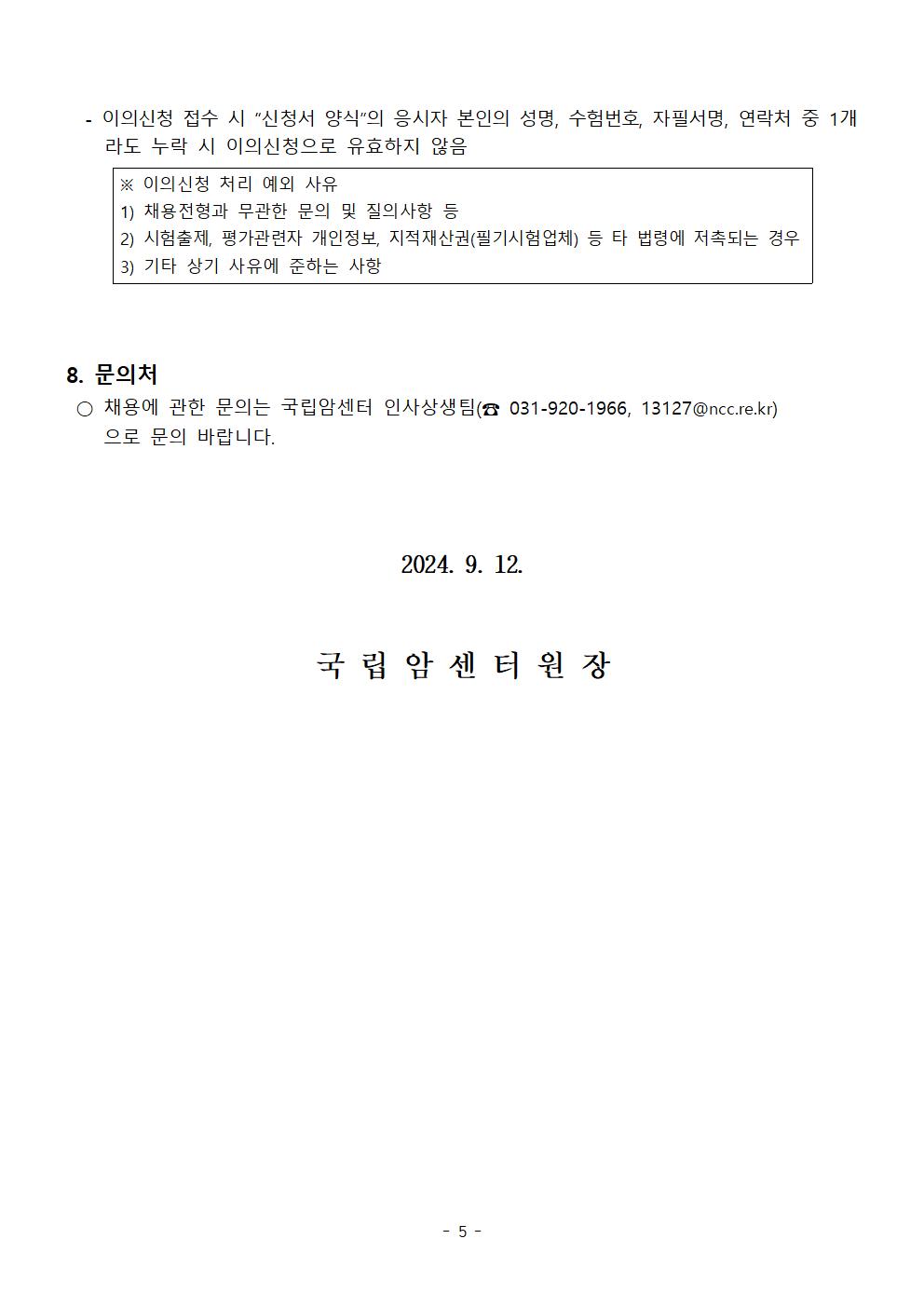 - 이의신청 접수 시 "신청서 양식"의 응시자 본인의 성명, 수험번호, 자필서명, 연락처 중 1개라도 누락 시 이의신청으로 유효하지 않음

※ 이의신청 처리 예외 사유
1) 채용전형과 무관한 문의 및 질의사항 등
2) 시험출제, 평가관련자 개인정보, 지적재산권(필기시험업체) 등 타 법령에 저촉되는 경우
3) 기타 상기 사유에 준하는 사항

8. 문의처

○ 채용에 관한 문의는 국립암센터 인사상생팀(☎ 031-920-1966, 13127@ncc.re.kr)으로 문의 바랍니다.

2024. 9. 12.

국 립 암 센 터 원 장

- 5 -